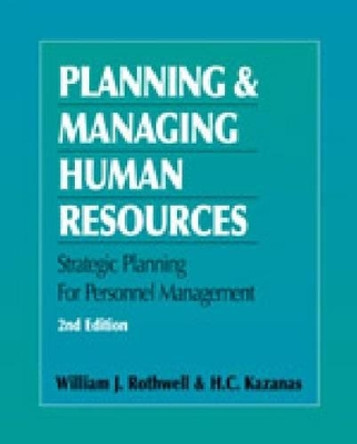 PLANNING & MANAGING HUMAN RESOURCES

Strategic Planning For Personnel Management

2nd Edition

William J. Rothwell & H.C. Kazanas